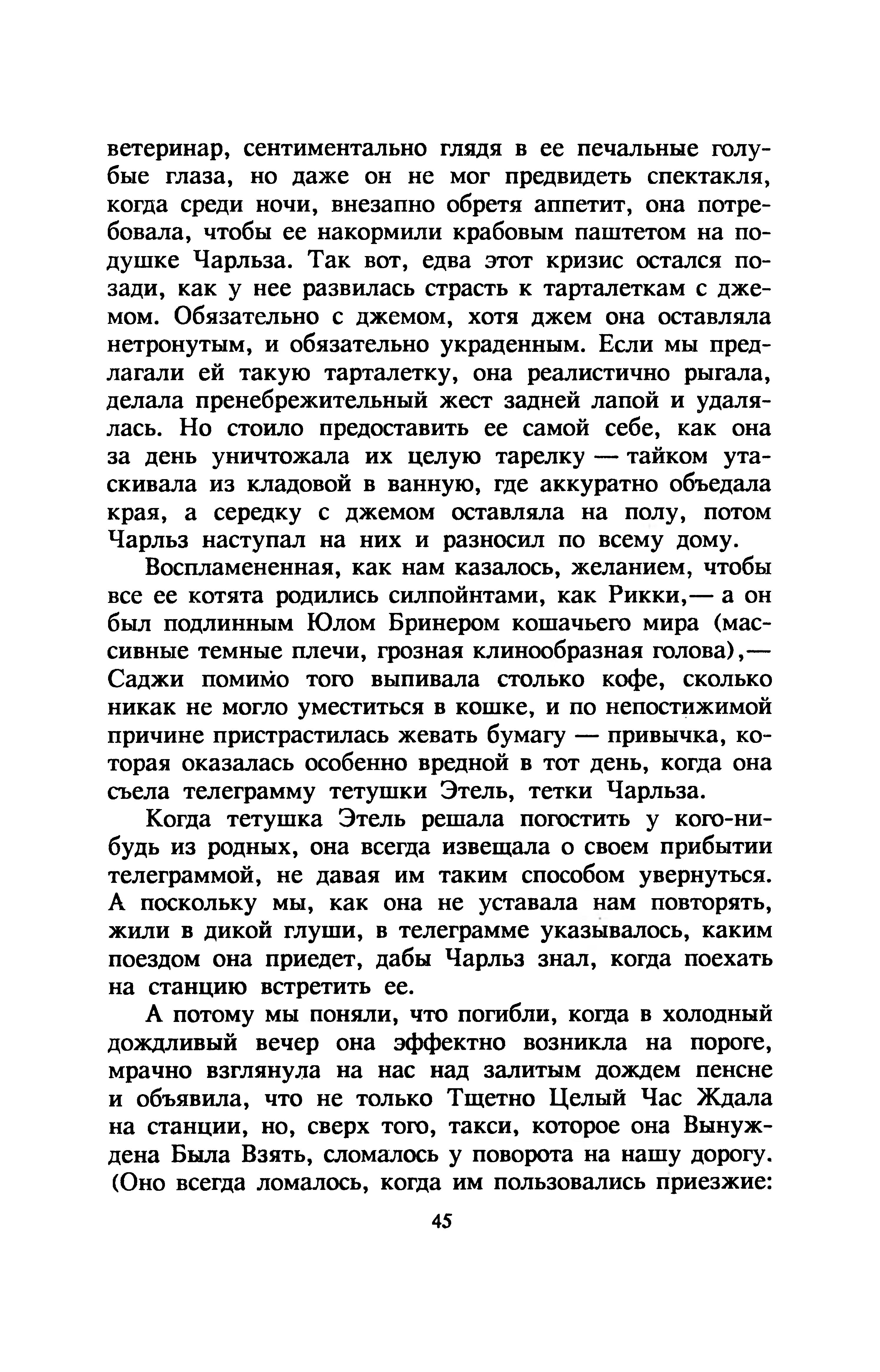 ветеринар, сентиментально глядя в ее печальные голубые глаза, но даже он не мог предвидеть спектакля, когда среди ночи, внезапно обретя аппетит, она потребовала, чтобы ее накормили крабовым паштетом на подушке Чарльза. Так вот, едва этот кризис остался позади, как у нее развилась страсть к тарталеткам с джемом. Обязательно с джемом, хотя джем она оставляла нетронутым, и обязательно украденным. Если мы предлагали ей такую тарталетку, она реалистично рыгала, делала пренебрежительный жест задней лапой и удалялась. Но стоило предоставить ее самой себе, как она за день уничтожала их целую тарелку — тайком утаскивала из кладовой в ванную, где аккуратно объедала края, а середку с джемом оставляла на полу, потом Чарльз наступал на них и разносил по всему дому.

Воспламененная, как нам казалось, желанием, чтобы все ее котята родились силпойнтами, как Рикки,— а он был подлинным Юлом Бринером кошачьего мира (массивные темные плечи, грозная клинообразная голова),— Саджи помимо того выпивала столько кофе, сколько никак не могло уместиться в кошке, и по непостижимой причине пристрастилась жевать бумагу — привычка, которая оказалась особенно вредной в тот день, когда она съела телеграмму тетушки Этель, тетки Чарльза.

Когда тетушка Этель решала погостить у кого-нибудь из родных, она всегда извещала о своем прибытии телеграммой, не давая им таким способом увернуться. А поскольку мы, как она не уставала нам повторять, жили в дикой глуши, в телеграмме указывалось, каким поездом она приедет, дабы Чарльз знал, когда поехать на станцию встретить ее.

А потому мы поняли, что погибли, когда в холодный дождливый вечер она эффектно возникла на пороге, мрачно взглянула на нас над залитым дождем пенсне и объявила, что не только Тщетно Целый Час Ждала на станции, но, сверх того, такси, которое она Вынуждена Была Взять, сломалось у поворота на нашу дорогу. (Оно всегда ломалось, когда им пользовались приезжие:

45